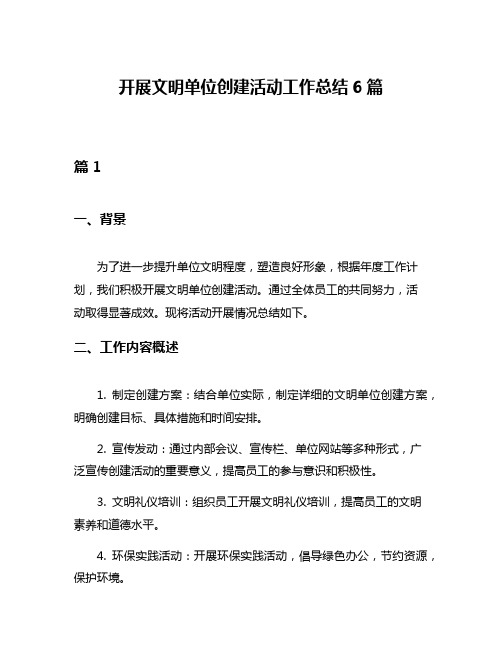 开展文明单位创建活动工作总结 6 篇

篇 1

一、背景

为了进一步提升单位文明程度，塑造良好形象，根据年度工作计划，我们积极开展文明单位创建活动。通过全体员工的共同努力，活动取得显著成效。现将活动开展情况总结如下。

二、工作内容概述

1. 制定创建方案：结合单位实际，制定详细的文明单位创建方案，明确创建目标、具体措施和时间安排。

2. 宣传发动：通过内部会议、宣传栏、单位网站等多种形式，广泛宣传创建活动的重要意义，提高员工的参与意识和积极性。

3. 文明礼仪培训：组织员工开展文明礼仪培训，提高员工的文明素养和道德水平。

4. 环保实践活动：开展环保实践活动，倡导绿色办公，节约资源，保护环境。